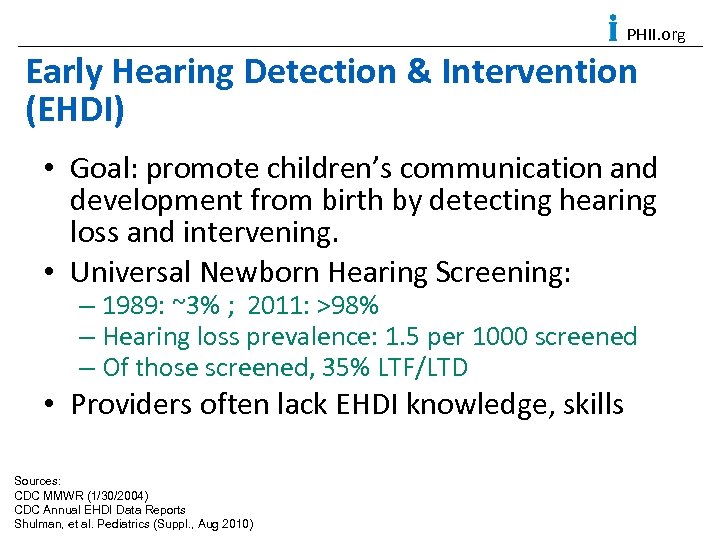 PHII.org

Early Hearing Detection & Intervention (EHDI)

• Goal: promote children's communication and development from birth by detecting hearing loss and intervening.
• Universal Newborn Hearing Screening:
– 1989: ~3% ; 2011: >98%
– Hearing loss prevalence: 1.5 per 1000 screened
– Of those screened, 35% LTF/LTD
• Providers often lack EHDI knowledge, skills

Sources:
CDC MMWR (1/30/2004)
CDC Annual EHDI Data Reports
Shulman, et al. Pediatrics (Suppl., Aug 2010)